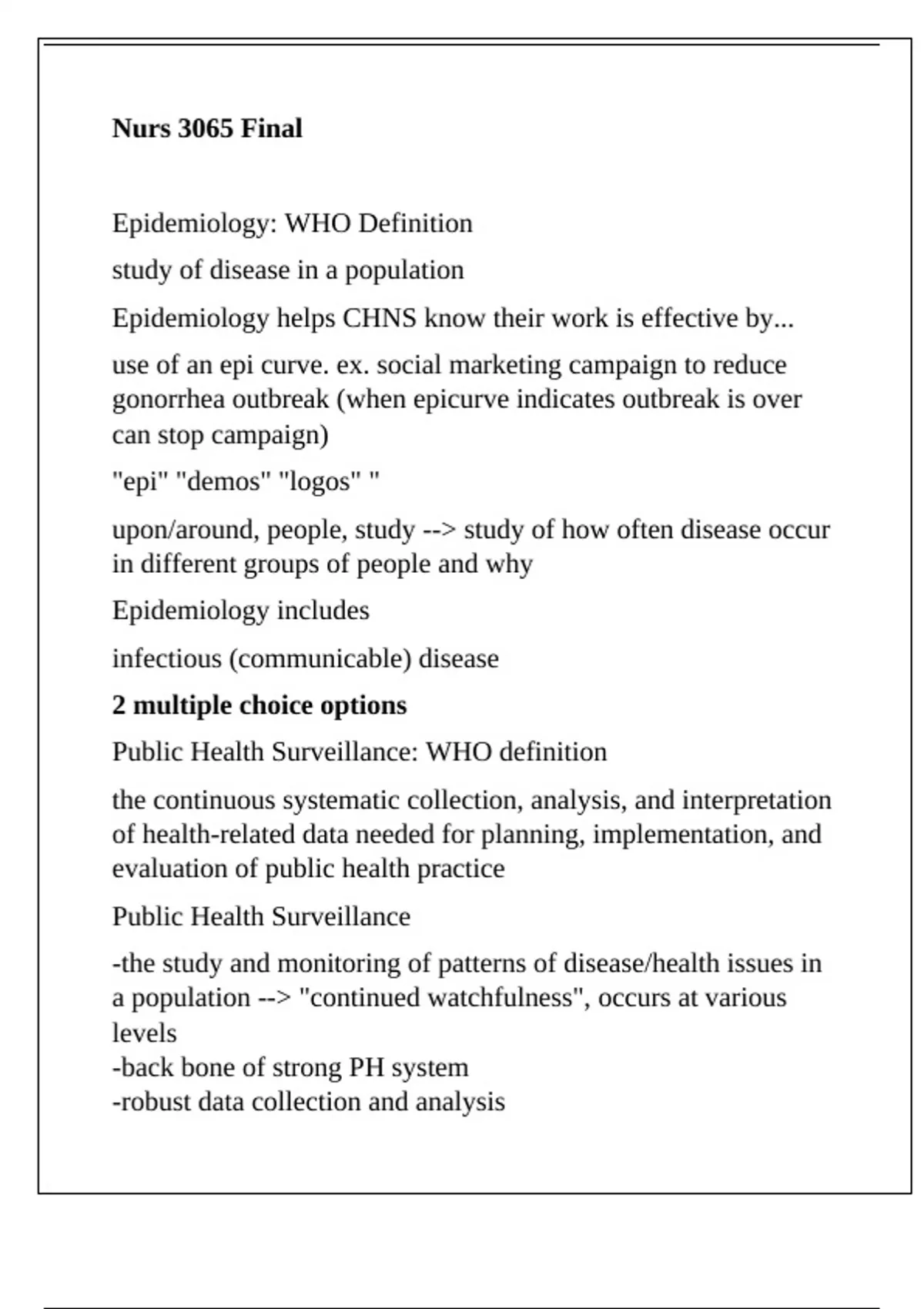 Nurs 3065 Final

Epidemiology: WHO Definition

study of disease in a population

Epidemiology helps CHNS know their work is effective by...

use of an epi curve. ex. social marketing campaign to reduce gonorrhea outbreak (when epicurve indicates outbreak is over can stop campaign)

"epi" "demos" "logos" "

upon/around, people, study --> study of how often disease occur in different groups of people and why

Epidemiology includes

infectious (communicable) disease

2 multiple choice options

Public Health Surveillance: WHO definition

the continuous systematic collection, analysis, and interpretation of health-related data needed for planning, implementation, and evaluation of public health practice

Public Health Surveillance

-the study and monitoring of patterns of disease/health issues in a population --> "continued watchfulness", occurs at various levels
-back bone of strong PH system
-robust data collection and analysis